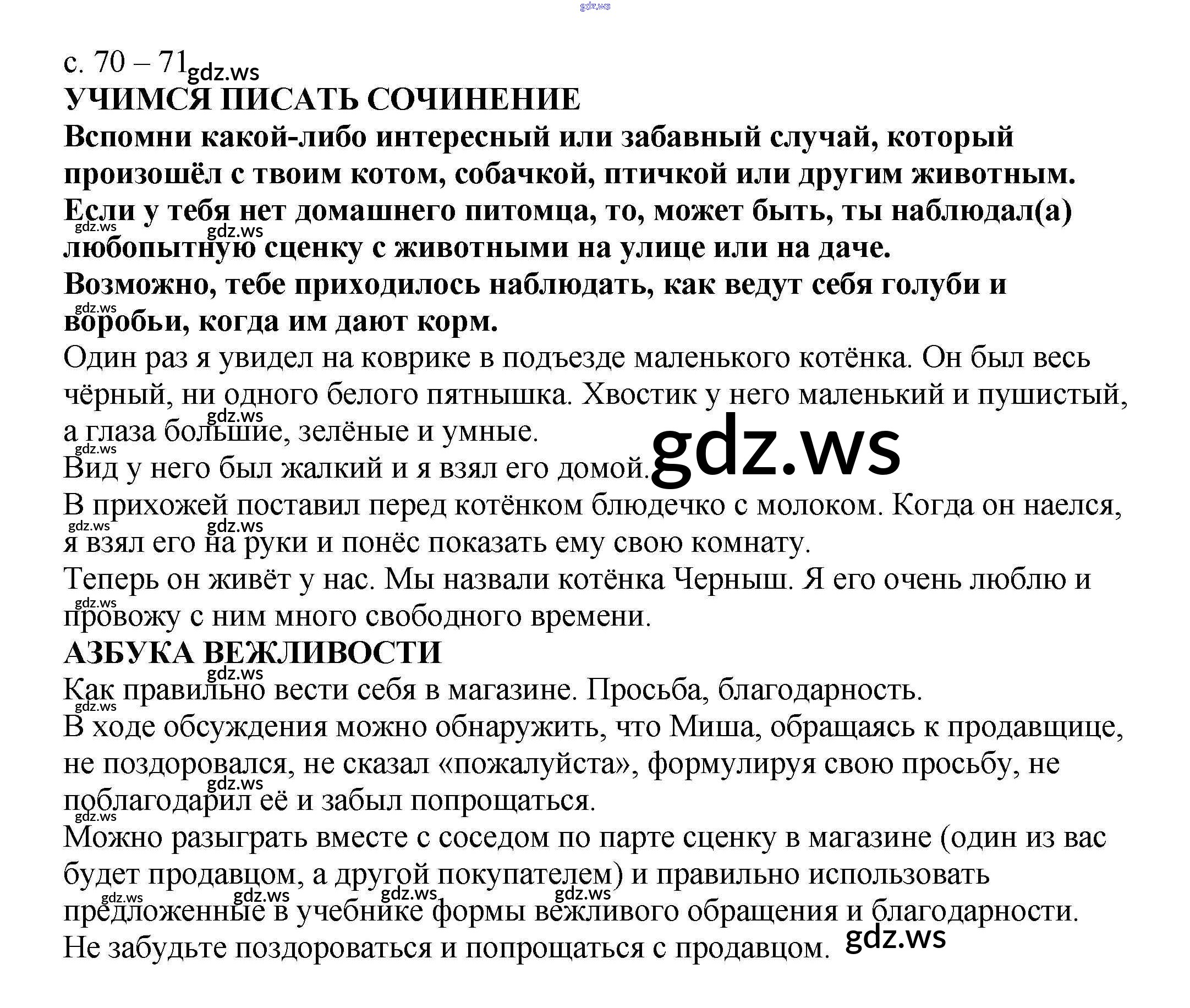 gdz.ws

с. 70 – 71 gdz.ws

УЧИМСЯ ПИСАТЬ СОЧИНЕНИЕ

Вспомни какой-либо интересный или забавный случай, который произошёл с твоим котом, собачкой, птичкой или другим животным. Если у тебя нет домашнего питомца, то, может быть, ты наблюдал(а) любопытную сценку с животными на улице или на даче. Возможно, тебе приходилось наблюдать, как ведут себя голуби и воробьи, когда им дают корм.

Один раз я увидел на коврике в подъезде маленького котёнка. Он был весь чёрный, ни одного белого пятнышка. Хвостик у него маленький и пушистый, а глаза большие, зелёные и умные.

Вид у него был жалкий и я взял его домой. gdz.ws

В прихожей поставил перед котёнком блюдечко с молоком. Когда он наелся, я взял его на руки и понёс показать ему свою комнату.

Теперь он живёт у нас. Мы назвали котёнка Черныш. Я его очень люблю и провожу с ним много свободного времени.

АЗБУКА ВЕЖЛИВОСТИ

Как правильно вести себя в магазине. Просьба, благодарность.

В ходе обсуждения можно обнаружить, что Миша, обращаясь к продавщице, не поздоровался, не сказал «пожалуйста», формулируя свою просьбу, не поблагодарил её и забыл попрощаться.

Можно разыграть вместе с соседом по парте сценку в магазине (один из вас будет продавцом, а другой покупателем) и правильно использовать предложенные в учебнике формы вежливого обращения и благодарности. Не забудьте поздороваться и попрощаться с продавцом. gdz.ws